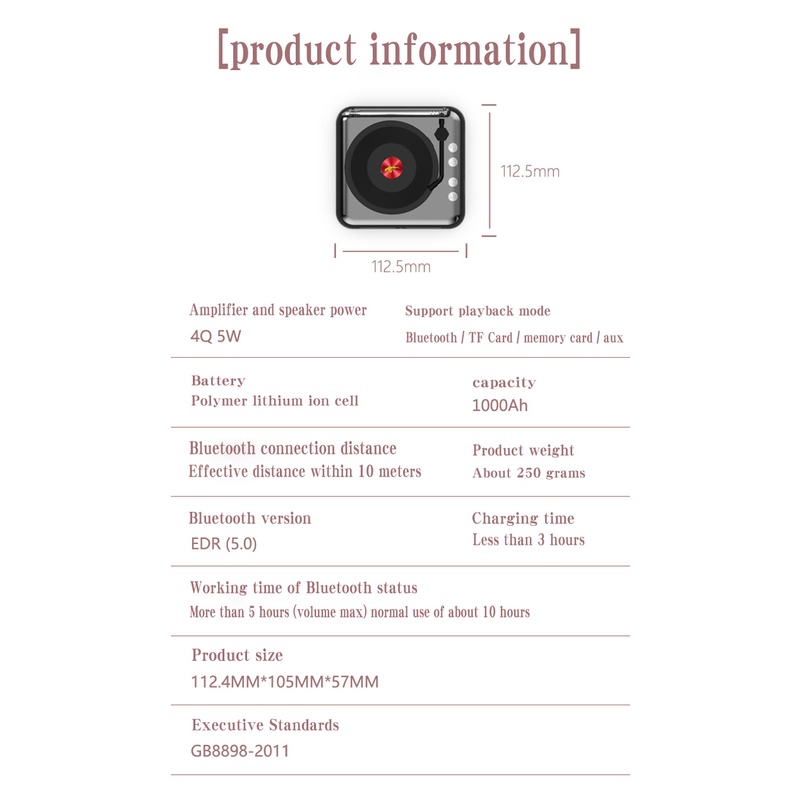 [product information]

112.5mm

112.5mm

Amplifier and speaker power
4Q 5W

Support playback mode
Bluetooth / TF Card / memory card / aux

Battery
Polymer lithium ion cell

capacity
1000Ah

Bluetooth connection distance
Effective distance within 10 meters

Product weight
About 250 grams

Bluetooth version
EDR (5.0)

Charging time
Less than 3 hours

Working time of Bluetooth status
More than 5 hours (volume max) normal use of about 10 hours

Product size
112.4MM*105MM*57MM

Executive Standards
GB8898-2011